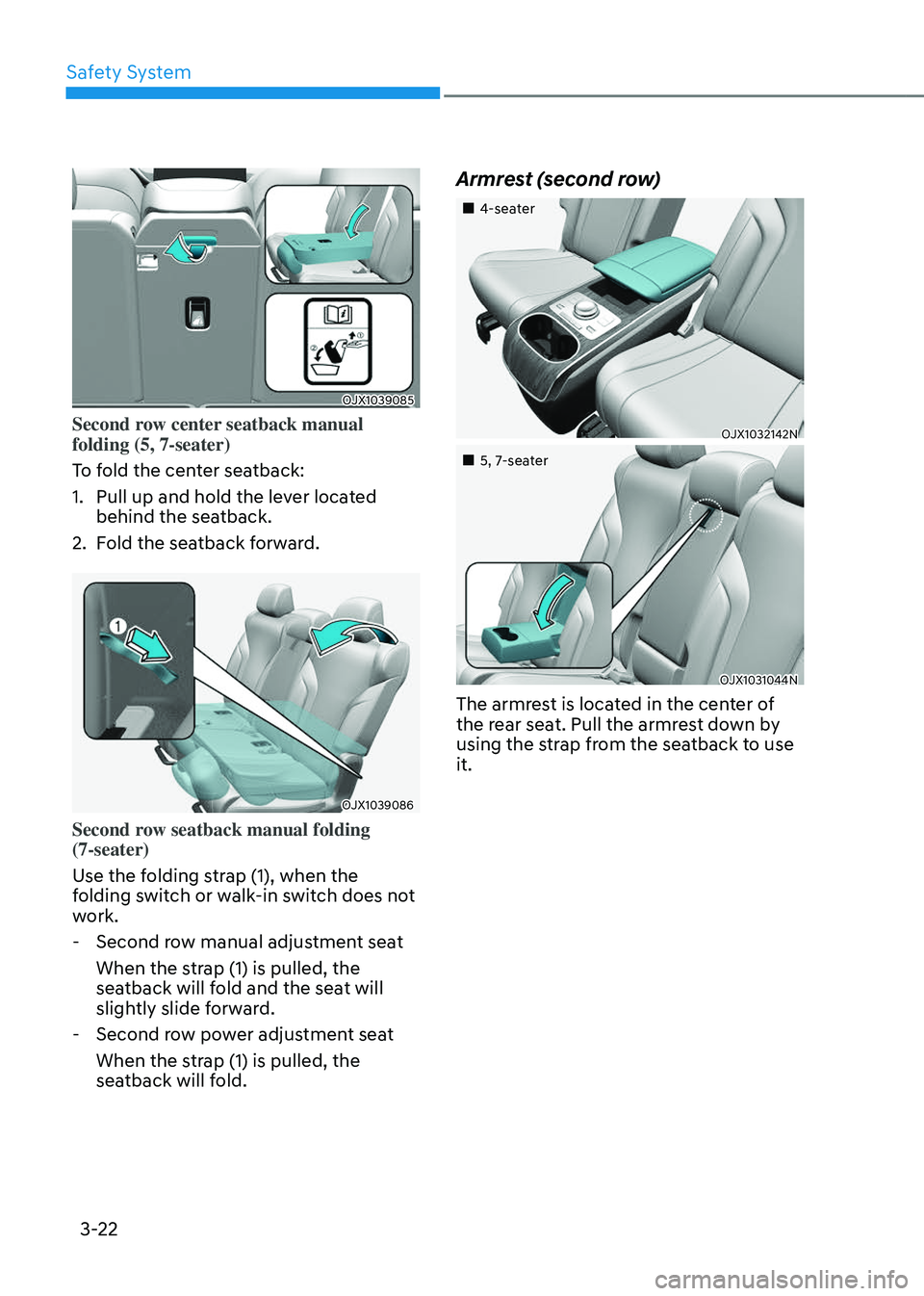 Safety System

OJX1039085

Second row center seatback manual folding (5, 7-seater)

To fold the center seatback:

1. Pull up and hold the lever located behind the seatback.

2. Fold the seatback forward.

OJX1039086

Second row seatback manual folding (7-seater)

Use the folding strap (1), when the folding switch or walk-in switch does not work.

- Second row manual adjustment seat

When the strap (1) is pulled, the seatback will fold and the seat will slightly slide forward.

- Second row power adjustment seat

When the strap (1) is pulled, the seatback will fold.

Armrest (second row)

■ 4-seater

OJX1032142N

■ 5, 7-seater

OJX1031044N

The armrest is located in the center of the rear seat. Pull the armrest down by using the strap from the seatback to use it.

3-22

carmanualsonline.info